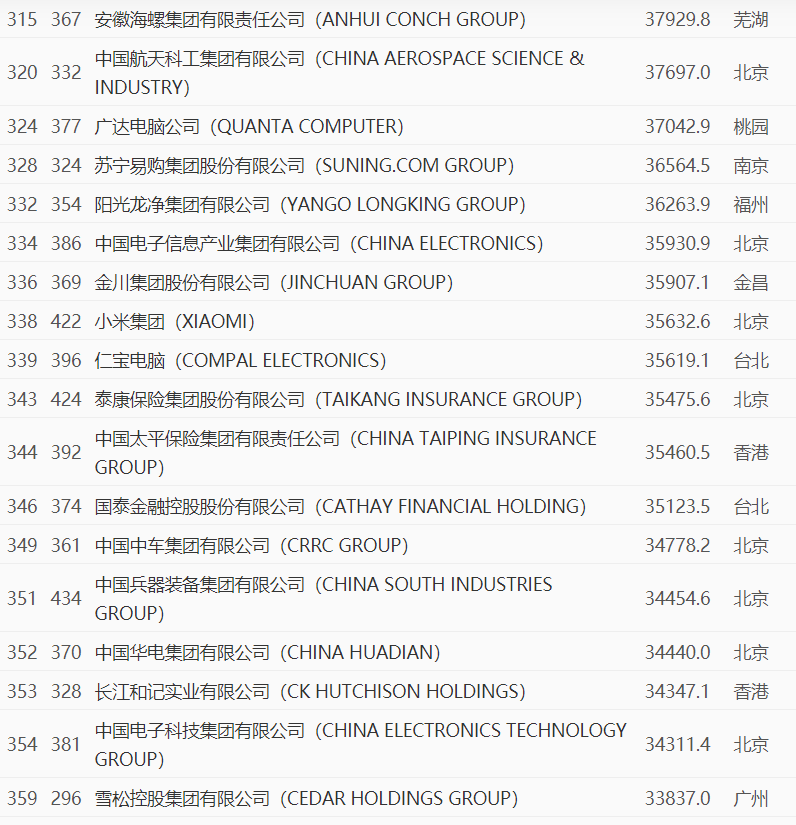 | 315 | 367 | 安徽海螺集团有限责任公司（ANHUI CONCH GROUP） | 37929.8 | 芜湖 |
|---|---|---|---|---|
| 320 | 332 | 中国航天科工集团有限公司（CHINA AEROSPACE SCIENCE & INDUSTRY） | 37697.0 | 北京 |
| 324 | 377 | 广达电脑公司（QUANTA COMPUTER） | 37042.9 | 桃园 |
| 328 | 324 | 苏宁易购集团股份有限公司（SUNING.COM GROUP） | 36564.5 | 南京 |
| 332 | 354 | 阳光龙净集团有限公司（YANGO LONGKING GROUP） | 36263.9 | 福州 |
| 334 | 386 | 中国电子信息产业集团有限公司（CHINA ELECTRONICS） | 35930.9 | 北京 |
| 336 | 369 | 金川集团股份有限公司（JINCHUAN GROUP） | 35907.1 | 金昌 |
| 338 | 422 | 小米集团（XIAOMI） | 35632.6 | 北京 |
| 339 | 396 | 仁宝电脑（COMPAL ELECTRONICS） | 35619.1 | 台北 |
| 343 | 424 | 泰康保险集团股份有限公司（TAIKANG INSURANCE GROUP） | 35475.6 | 北京 |
| 344 | 392 | 中国太平保险集团有限责任公司（CHINA TAIPING INSURANCE GROUP） | 35460.5 | 香港 |
| 346 | 374 | 国泰金融控股股份有限公司（CATHAY FINANCIAL HOLDING） | 35123.5 | 台北 |
| 349 | 361 | 中国中车集团有限公司（CRRC GROUP） | 34778.2 | 北京 |
| 351 | 434 | 中国兵器装备集团有限公司（CHINA SOUTH INDUSTRIES GROUP） | 34454.6 | 北京 |
| 352 | 370 | 中国华电集团有限公司（CHINA HUADIAN） | 34440.0 | 北京 |
| 353 | 328 | 长江和记实业有限公司（CK HUTCHISON HOLDINGS） | 34347.1 | 香港 |
| 354 | 381 | 中国电子科技集团有限公司（CHINA ELECTRONICS TECHNOLOGY GROUP） | 34311.4 | 北京 |
| 359 | 296 | 雪松控股集团有限公司（CEDAR HOLDINGS GROUP） | 33837.0 | 广州 |